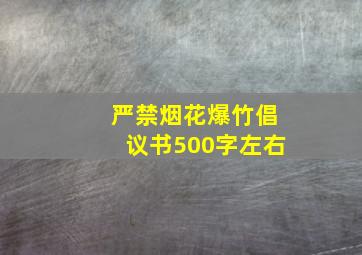 严禁烟花爆竹倡议书500字左右